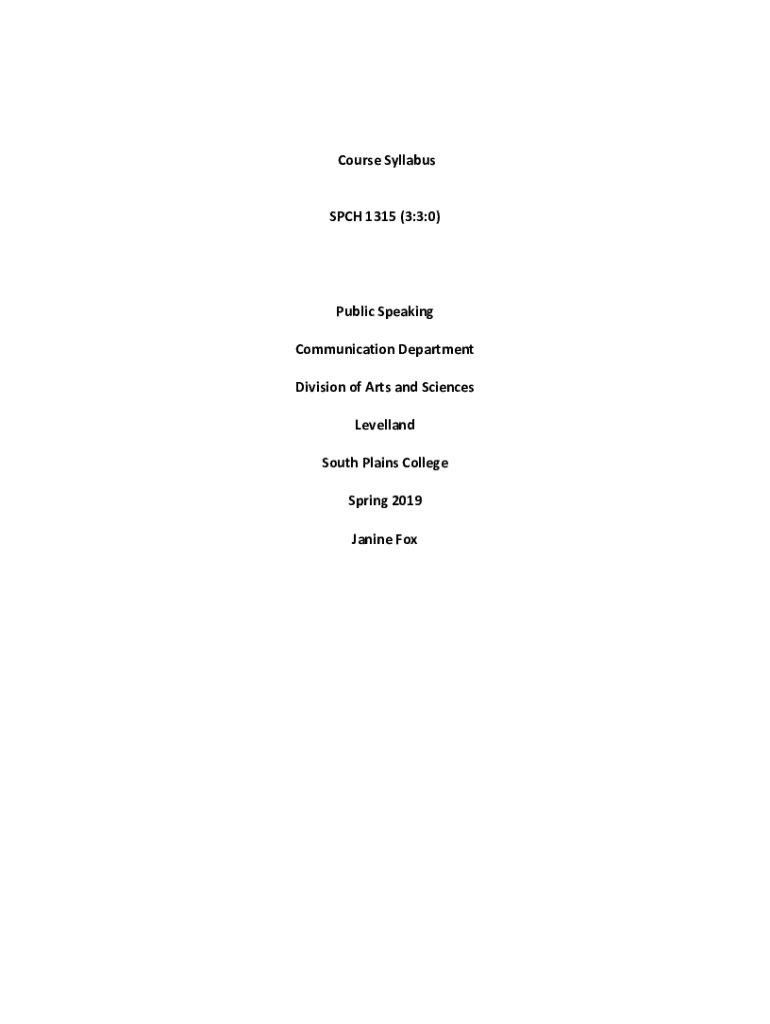 Course Syllabus

SPCH 1315 (3:3:0)

Public Speaking

Communication Department

Division of Arts and Sciences

Levelland

South Plains College

Spring 2019

Janine Fox